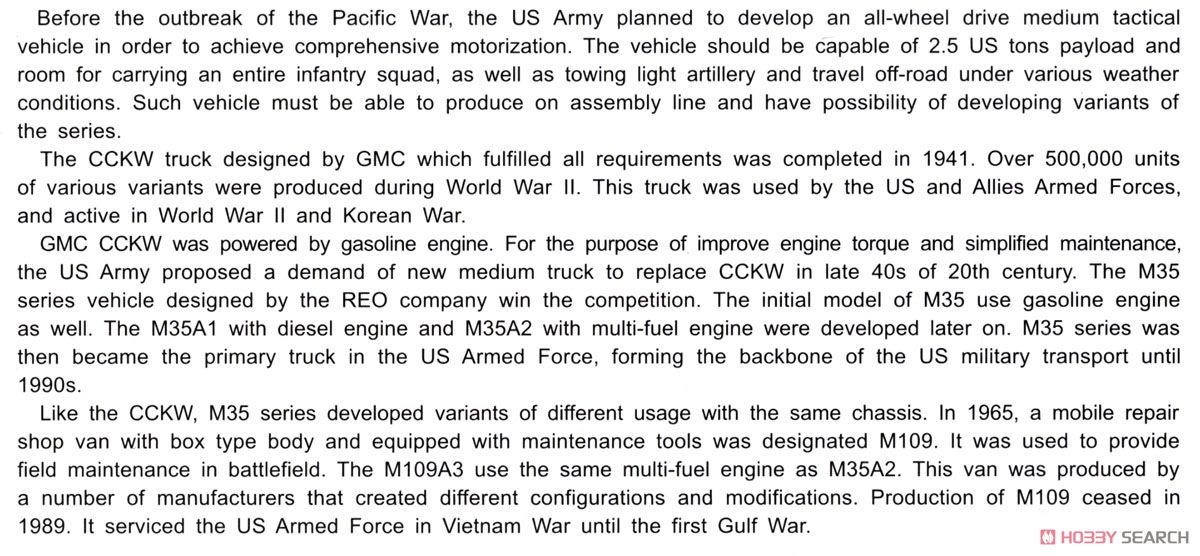 Before the outbreak of the Pacific War, the US Army planned to develop an all-wheel drive medium tactical vehicle in order to achieve comprehensive motorization. The vehicle should be capable of 2.5 US tons payload and room for carrying an entire infantry squad, as well as towing light artillery and travel off-road under various weather conditions. Such vehicle must be able to produce on assembly line and have possibility of developing variants of the series.

The CCKW truck designed by GMC which fulfilled all requirements was completed in 1941. Over 500,000 units of various variants were produced during World War II. This truck was used by the US and Allies Armed Forces, and active in World War II and Korean War.

GMC CCKW was powered by gasoline engine. For the purpose of improve engine torque and simplified maintenance, the US Army proposed a demand of new medium truck to replace CCKW in late 40s of 20th century. The M35 series vehicle designed by the REO company win the competition. The initial model of M35 use gasoline engine as well. The M35A1 with diesel engine and M35A2 with multi-fuel engine were developed later on. M35 series was then became the primary truck in the US Armed Force, forming the backbone of the US military transport until 1990s.

Like the CCKW, M35 series developed variants of different usage with the same chassis. In 1965, a mobile repair shop van with box type body and equipped with maintenance tools was designated M109. It was used to provide field maintenance in battlefield. The M109A3 use the same multi-fuel engine as M35A2. This van was produced by a number of manufacturers that created different configurations and modifications. Production of M109 ceased in 1989. It serviced the US Armed Force in Vietnam War until the first Gulf War.

HOBBY SEARCH